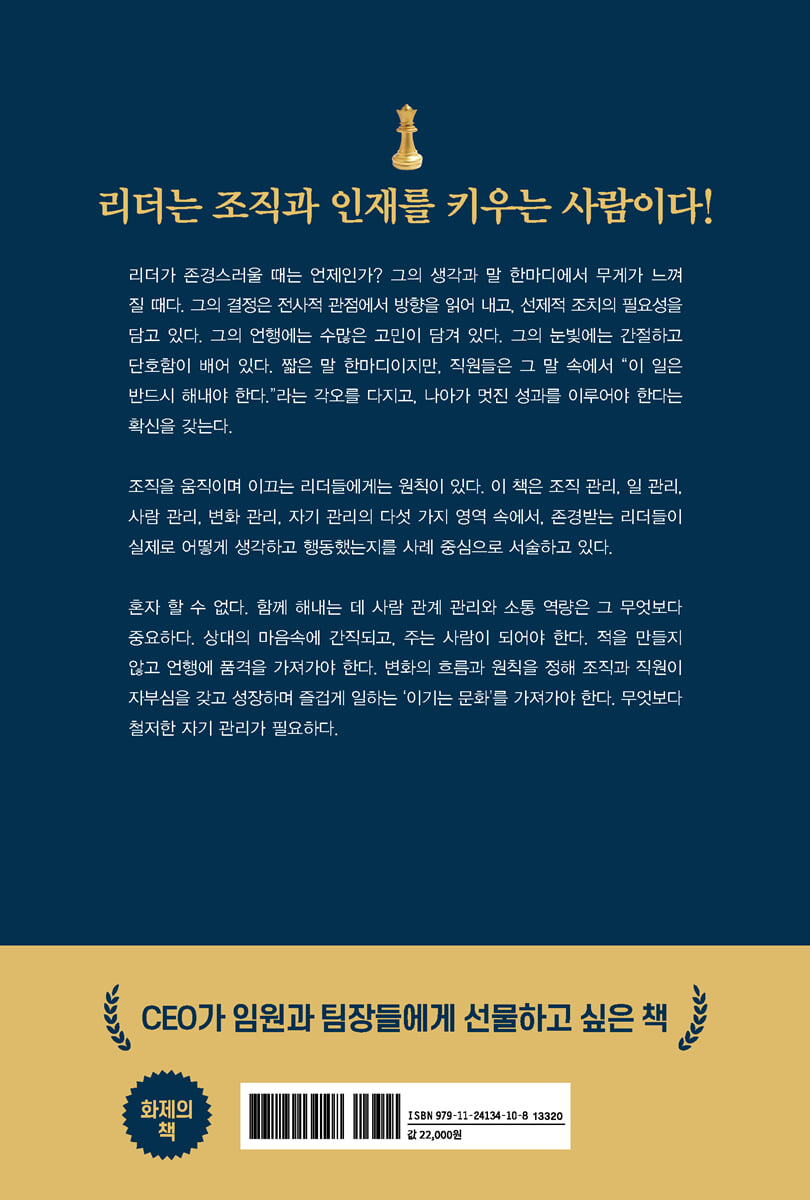 리더는 조직과 인재를 키우는 사람이다!

리더가 존경스러울 때는 언제인가? 그의 생각과 말 한마디에서 무게가 느껴질 때다. 그의 결정은 전사적 관점에서 방향을 읽어 내고, 선제적 조치의 필요성을 담고 있다. 그의 언행에는 수많은 고민이 담겨 있다. 그의 눈빛에는 간절하고 단호함이 배어 있다. 짧은 말 한마디이지만, 직원들은 그 말 속에서 "이 일은 반드시 해내야 한다."라는 각오를 다지고, 나아가 멋진 성과를 이루어야 한다는 확신을 갖는다.

조직을 움직이며 이끄는 리더들에게는 원칙이 있다. 이 책은 조직 관리, 일 관리, 사람 관리, 변화 관리, 자기 관리의 다섯 가지 영역 속에서, 존경받는 리더들이 실제로 어떻게 생각하고 행동했는지를 사례 중심으로 서술하고 있다.

혼자 할 수 없다. 함께 해내는 데 사람 관계 관리와 소통 역량은 그 무엇보다 중요하다. 상대의 마음속에 간직되고, 주는 사람이 되어야 한다. 적을 만들지 않고 언행에 품격을 가져가야 한다. 변화의 흐름과 원칙을 정해 조직과 직원이 자부심을 갖고 성장하며 즐겁게 일하는 '이기는 문화'를 가져가야 한다. 무엇보다 철저한 자기 관리가 필요하다.

CEO가 임원과 팀장들에게 선물하고 싶은 책

화제의
책

ISBN 979-11-24134-10-8 13320
값 22,000원